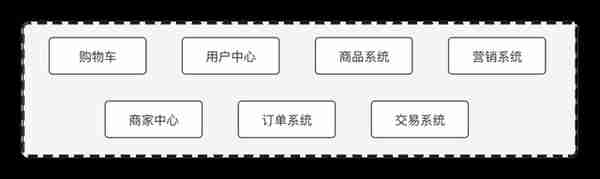 购物车 用户中心 商品系统 营销系统

商家中心 订单系统 交易系统